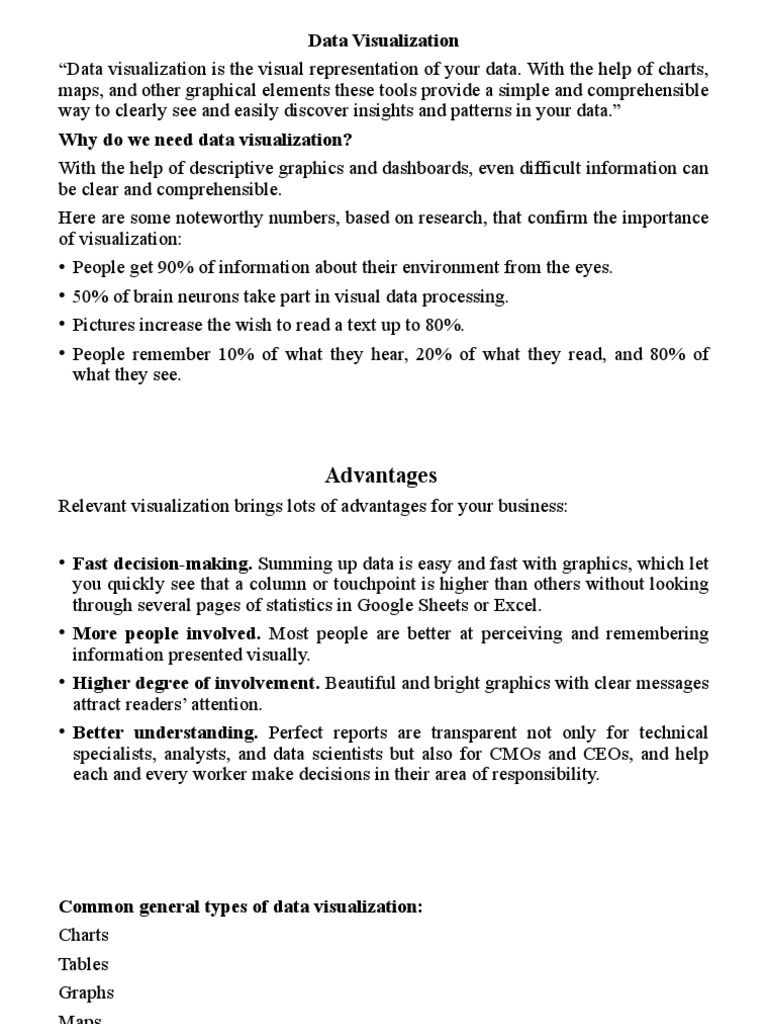 Data Visualization

“Data visualization is the visual representation of your data. With the help of charts, maps, and other graphical elements these tools provide a simple and comprehensible way to clearly see and easily discover insights and patterns in your data.”

Why do we need data visualization?

With the help of descriptive graphics and dashboards, even difficult information can be clear and comprehensible.

Here are some noteworthy numbers, based on research, that confirm the importance of visualization:

• People get 90% of information about their environment from the eyes.
• 50% of brain neurons take part in visual data processing.
• Pictures increase the wish to read a text up to 80%.
• People remember 10% of what they hear, 20% of what they read, and 80% of what they see.

Advantages

Relevant visualization brings lots of advantages for your business:

• Fast decision-making. Summing up data is easy and fast with graphics, which let you quickly see that a column or touchpoint is higher than others without looking through several pages of statistics in Google Sheets or Excel.
• More people involved. Most people are better at perceiving and remembering information presented visually.
• Higher degree of involvement. Beautiful and bright graphics with clear messages attract readers’ attention.
• Better understanding. Perfect reports are transparent not only for technical specialists, analysts, and data scientists but also for CMOs and CEOs, and help each and every worker make decisions in their area of responsibility.

Common general types of data visualization:

Charts

Tables

Graphs

Maps